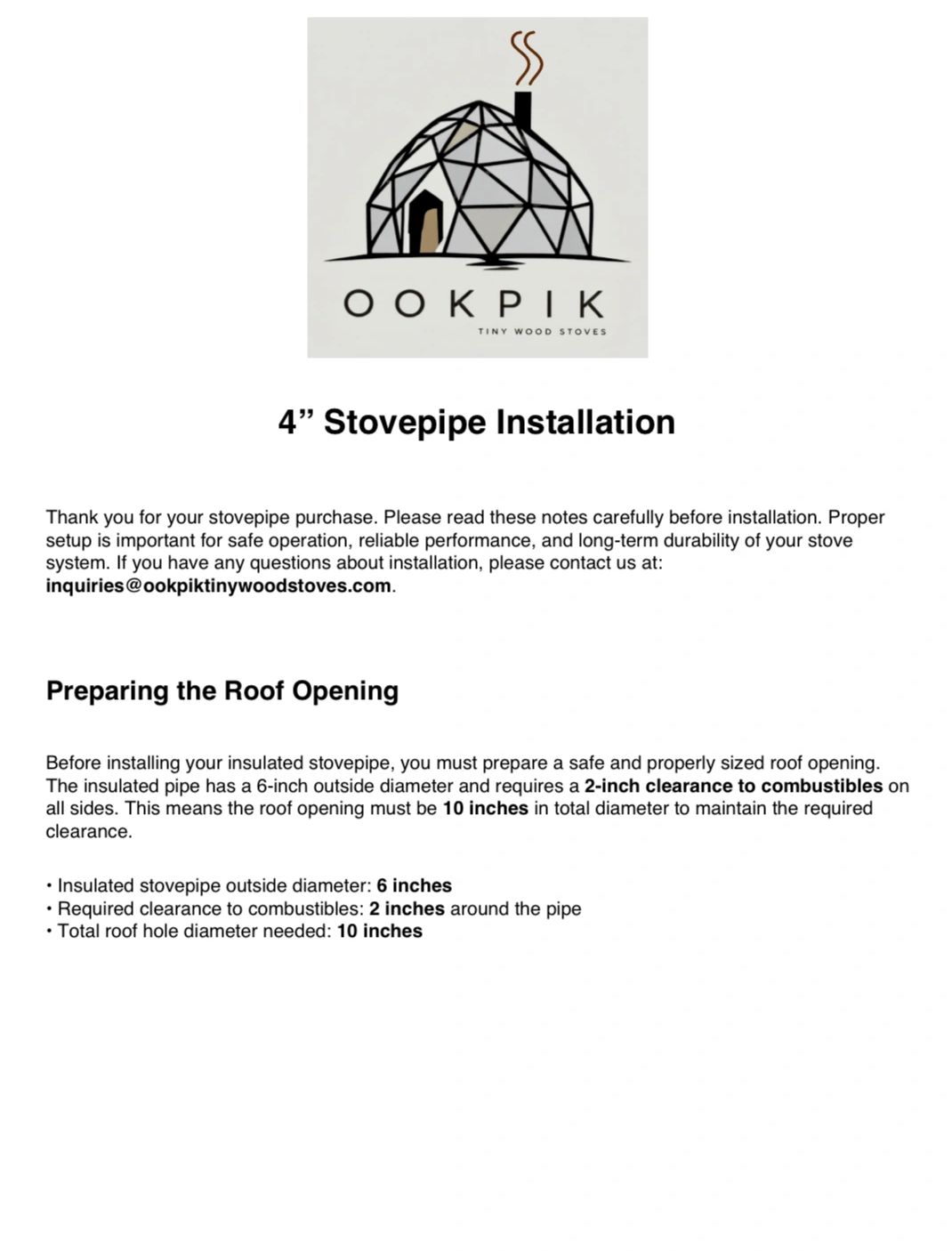 OOKPIK
TINY WOOD STOVES

4" Stovepipe Installation

Thank you for your stovepipe purchase. Please read these notes carefully before installation. Proper setup is important for safe operation, reliable performance, and long-term durability of your stove system. If you have any questions about installation, please contact us at: inquiries@ookpiktinywoodstoves.com.

Preparing the Roof Opening

Before installing your insulated stovepipe, you must prepare a safe and properly sized roof opening. The insulated pipe has a 6-inch outside diameter and requires a 2-inch clearance to combustibles on all sides. This means the roof opening must be 10 inches in total diameter to maintain the required clearance.

• Insulated stovepipe outside diameter: 6 inches
• Required clearance to combustibles: 2 inches around the pipe
• Total roof hole diameter needed: 10 inches